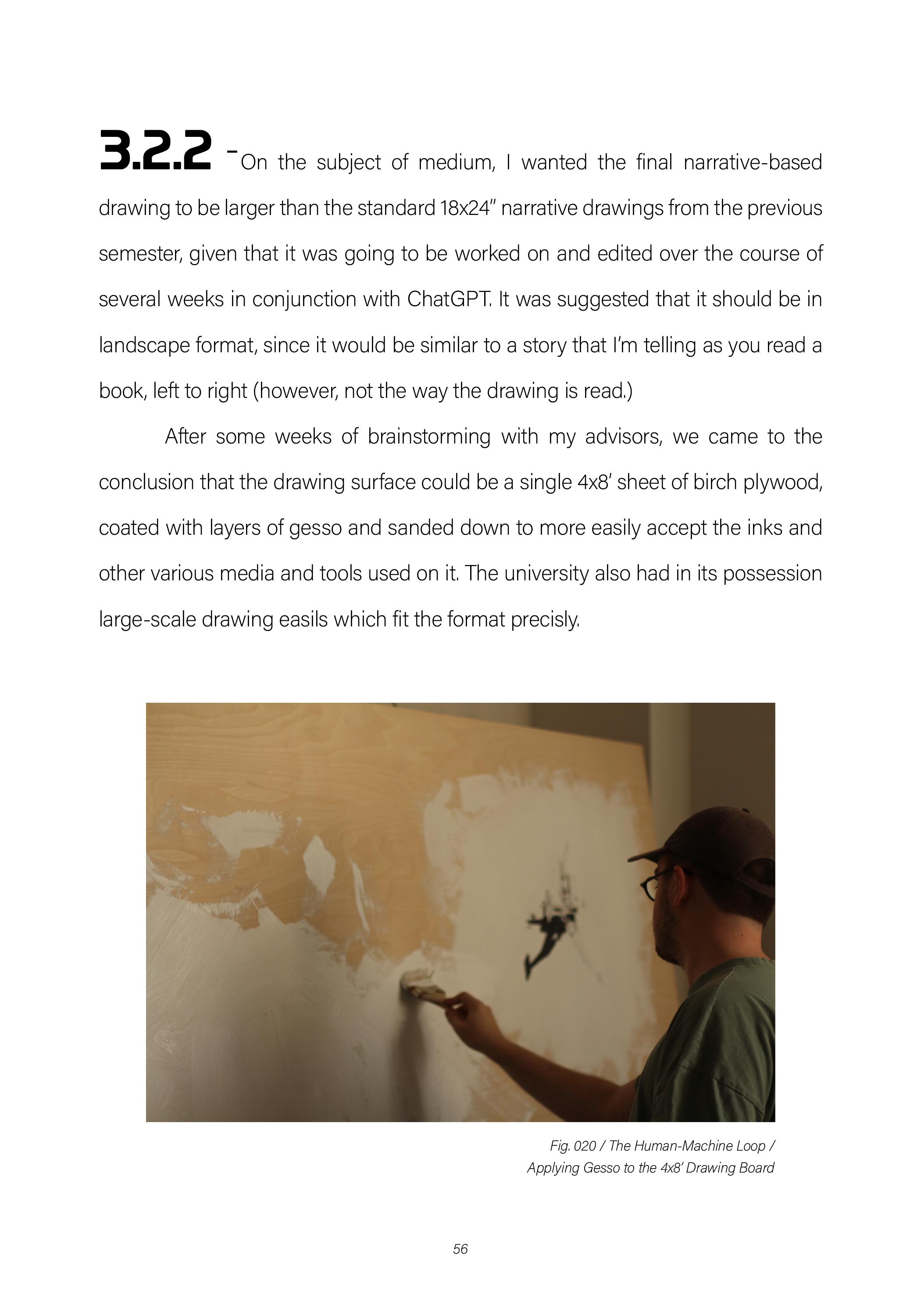 3.2.2 - On the subject of medium, I wanted the final narrative-based drawing to be larger than the standard 18x24" narrative drawings from the previous semester, given that it was going to be worked on and edited over the course of several weeks in conjunction with ChatGPT. It was suggested that it should be in landscape format, since it would be similar to a story that I'm telling as you read a book, left to right (however, not the way the drawing is read.)

After some weeks of brainstorming with my advisors, we came to the conclusion that the drawing surface could be a single 4x8' sheet of birch plywood, coated with layers of gesso and sanded down to more easily accept the inks and other various media and tools used on it. The university also had in its possession large-scale drawing easils which fit the format precisly.

Fig. 020 / The Human-Machine Loop / Applying Gesso to the 4x8' Drawing Board

56